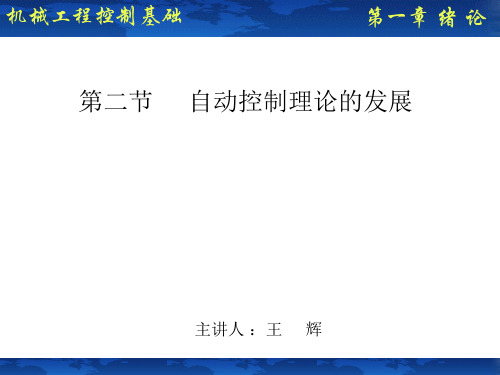 机械工程控制基础

第一章 绪 论

第二节 自动控制理论的发展

主讲人：王 辉